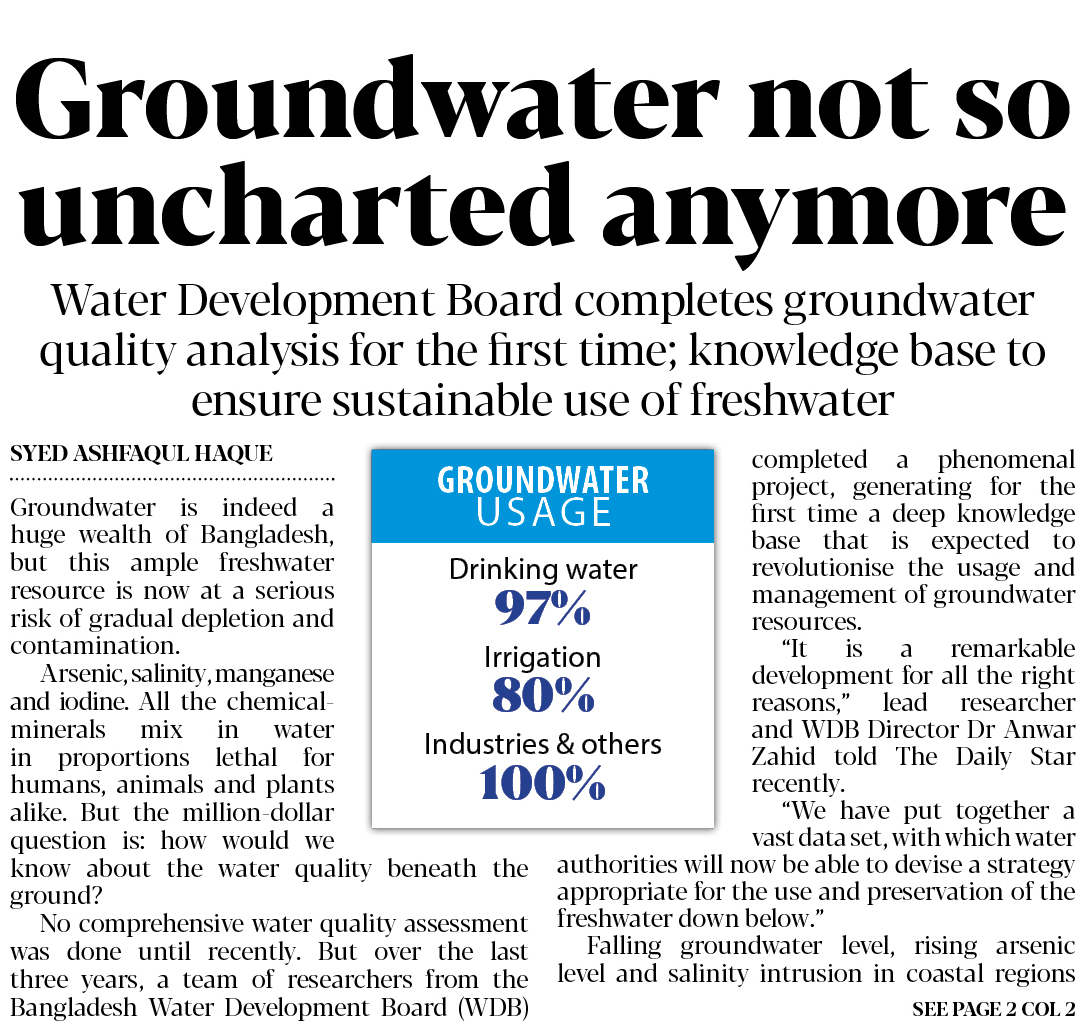 Groundwater not so uncharted anymore

Water Development Board completes groundwater quality analysis for the first time; knowledge base to ensure sustainable use of freshwater

SYED ASHFAQUL HAQUE

Groundwater is indeed a huge wealth of Bangladesh, but this ample freshwater resource is now at a serious risk of gradual depletion and contamination.

Arsenic, salinity, manganese and iodine. All the chemical-minerals mix in water in proportions lethal for humans, animals and plants alike. But the million-dollar question is: how would we know about the water quality beneath the ground?

No comprehensive water quality assessment was done until recently. But over the last three years, a team of researchers from the Bangladesh Water Development Board (WDB) completed a phenomenal project, generating for the first time a deep knowledge base that is expected to revolutionise the usage and management of groundwater resources.

"It is a remarkable development for all the right reasons," lead researcher and WDB Director Dr Anwar Zahid told The Daily Star recently.

"We have put together a vast data set, with which water authorities will now be able to devise a strategy appropriate for the use and preservation of the freshwater down below."

Falling groundwater level, rising arsenic level and salinity intrusion in coastal regions

SEE PAGE 2 COL 2

GROUNDWATER USAGE

Drinking water
97%

Irrigation
80%

Industries & others
100%